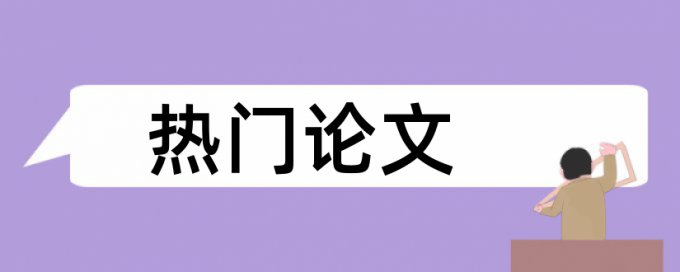 热门论文